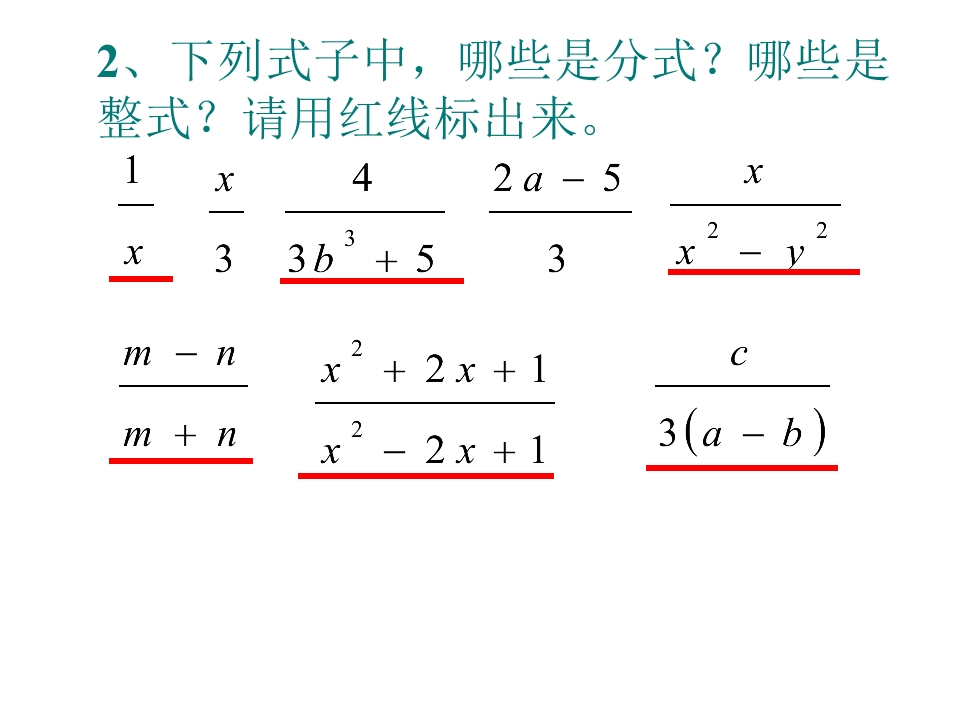 2、下列式子中，哪些是分式？哪些是整式？请用红线标出来。

$\frac{1}{x}$ $\frac{x}{3}$ $\frac{4}{3b^3+5}$ $\frac{2a-5}{3}$ $\frac{x}{x^2-y^2}$

$\frac{m-n}{m+n}$ $\frac{x^2+2x+1}{x^2-2x+1}$ $\frac{c}{3(a-b)}$